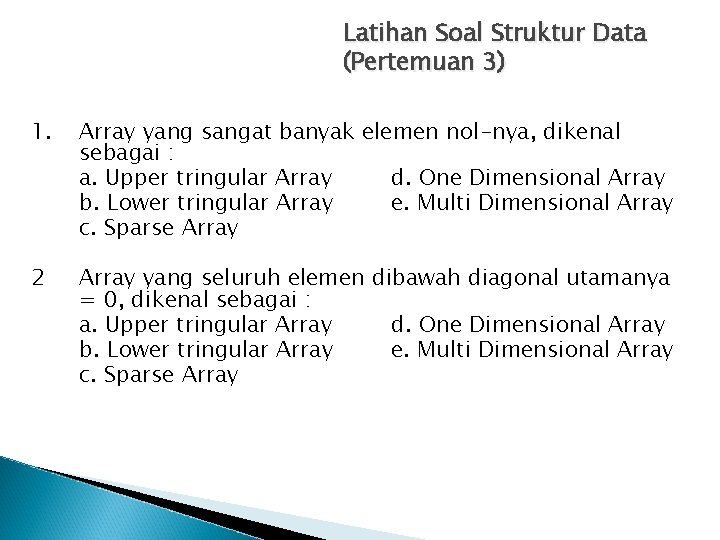 Latihan Soal Struktur Data
(Pertemuan 3)

1. Array yang sangat banyak elemen nol-nya, dikenal sebagai :
a. Upper tringular Array
b. Lower tringular Array
c. Sparse Array
d. One Dimensional Array
e. Multi Dimensional Array

2 Array yang seluruh elemen dibawah diagonal utamanya = 0, dikenal sebagai :
a. Upper tringular Array
b. Lower tringular Array
c. Sparse Array
d. One Dimensional Array
e. Multi Dimensional Array